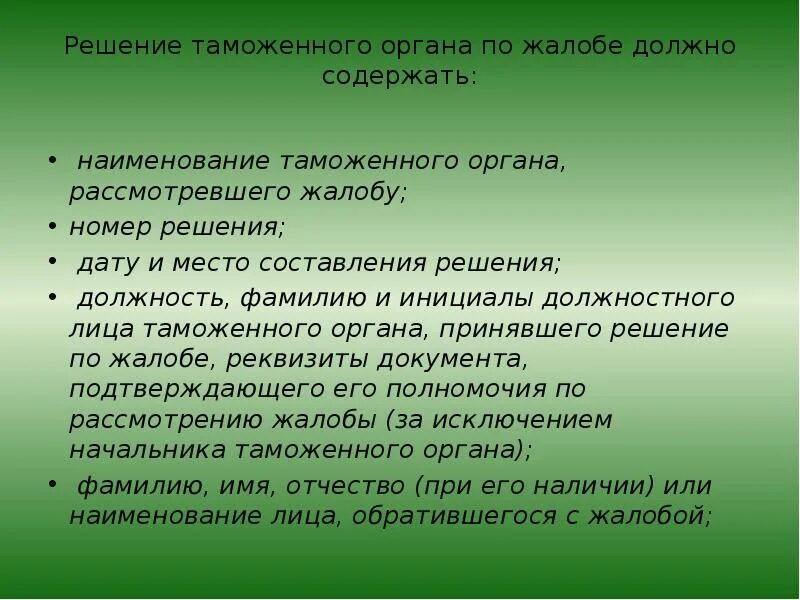 Решение таможенного органа по жалобе должно содержать:

• наименование таможенного органа, рассмотревшего жалобу;
• номер решения;
• дату и место составления решения;
• должность, фамилию и инициалы должностного лица таможенного органа, принявшего решение по жалобе, реквизиты документа, подтверждающего его полномочия по рассмотрению жалобы (за исключением начальника таможенного органа);
• фамилию, имя, отчество (при его наличии) или наименование лица, обратившегося с жалобой;